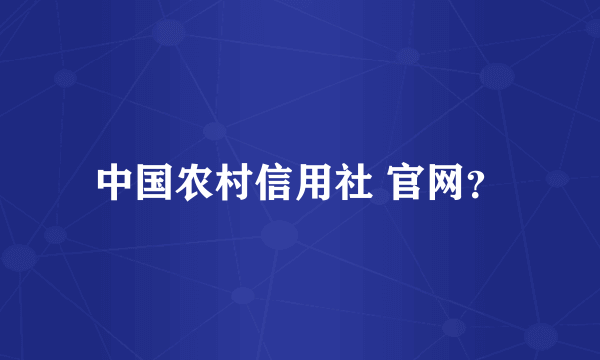 中国农村信用社 官网?